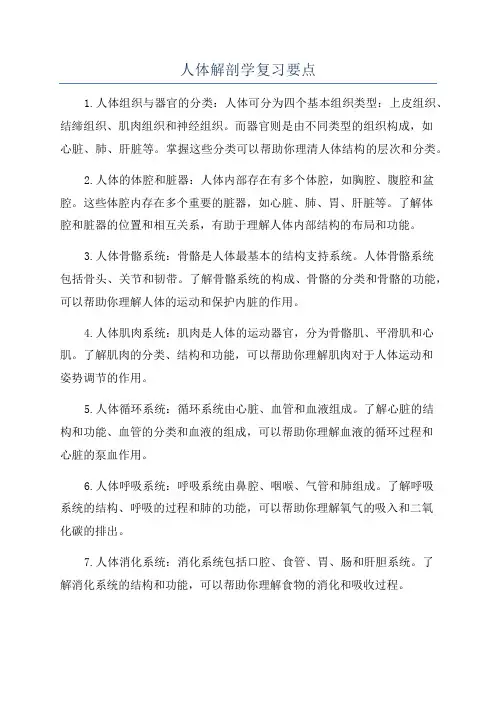 人体解剖学复习要点

1.人体组织与器官的分类：人体可分为四个基本组织类型：上皮组织、结缔组织、肌肉组织和神经组织。而器官则是由不同类型的组织构成，如心脏、肺、肝脏等。掌握这些分类可以帮助你理清人体结构的层次和分类。

2.人体的体腔和脏器：人体内部存在有多个体腔，如胸腔、腹腔和盆腔。这些体腔内存在多个重要的脏器，如心脏、肺、胃、肝脏等。了解体腔和脏器的位置和相互关系，有助于理解人体内部结构的布局和功能。

3.人体骨骼系统：骨骼是人体最基本的结构支持系统。人体骨骼系统包括骨头、关节和韧带。了解骨骼系统的构成、骨骼的分类和骨骼的功能，可以帮助你理解人体的运动和保护内脏的作用。

4.人体肌肉系统：肌肉是人体的运动器官，分为骨骼肌、平滑肌和心肌。了解肌肉的分类、结构和功能，可以帮助你理解肌肉对于人体运动和姿势调节的作用。

5.人体循环系统：循环系统由心脏、血管和血液组成。了解心脏的结构和功能、血管的分类和血液的组成，可以帮助你理解血液的循环过程和心脏的泵血作用。

6.人体呼吸系统：呼吸系统由鼻腔、咽喉、气管和肺组成。了解呼吸系统的结构、呼吸的过程和肺的功能，可以帮助你理解氧气的吸入和二氧化碳的排出。

7.人体消化系统：消化系统包括口腔、食管、胃、肠和肝胆系统。了解消化系统的结构和功能，可以帮助你理解食物的消化和吸收过程。